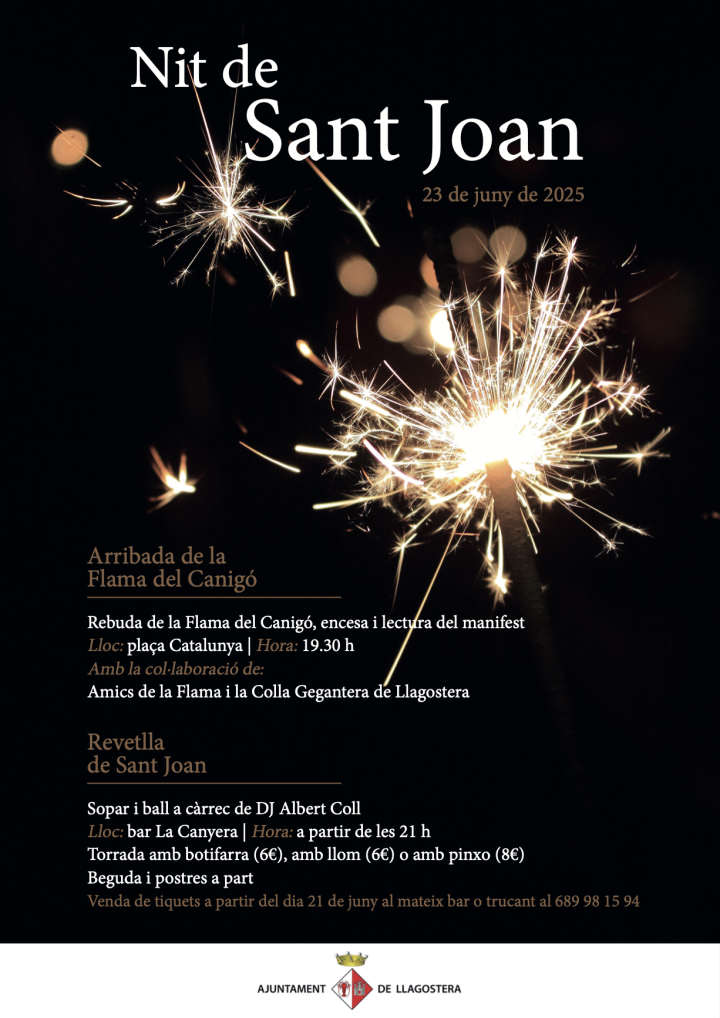 Nit de
Sant Joan

23 de juny de 2025

Arribada de la
Flama del Canigó

Rebuda de la Flama del Canigó, encesa i lectura del manifest
Lloc: plaça Catalunya | Hora: 19.30 h
Amb la col·laboració de:
Amics de la Flama i la Colla Gegantera de Llagostera

Revetlla
de Sant Joan

Sopar i ball a càrrec de DJ Albert Coll
Lloc: bar La Canyera | Hora: a partir de les 21 h
Torrada amb botifarra (6€), amb llom (6€) o amb pinxo (8€)
Beguda i postres a part
Venda de tiquets a partir del dia 21 de juny al mateix bar o trucant al 689 98 15 94

AJUNTAMENT DE LLAGOSTERA